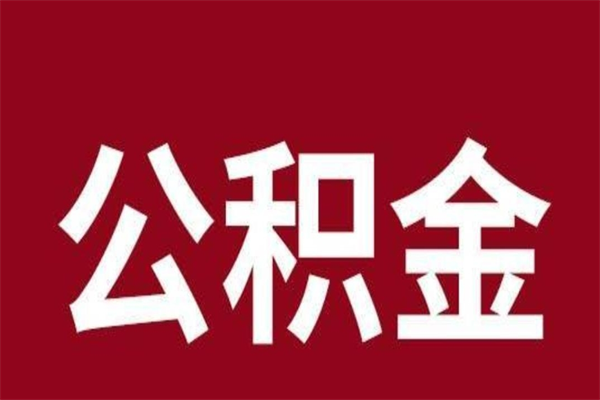 公积金